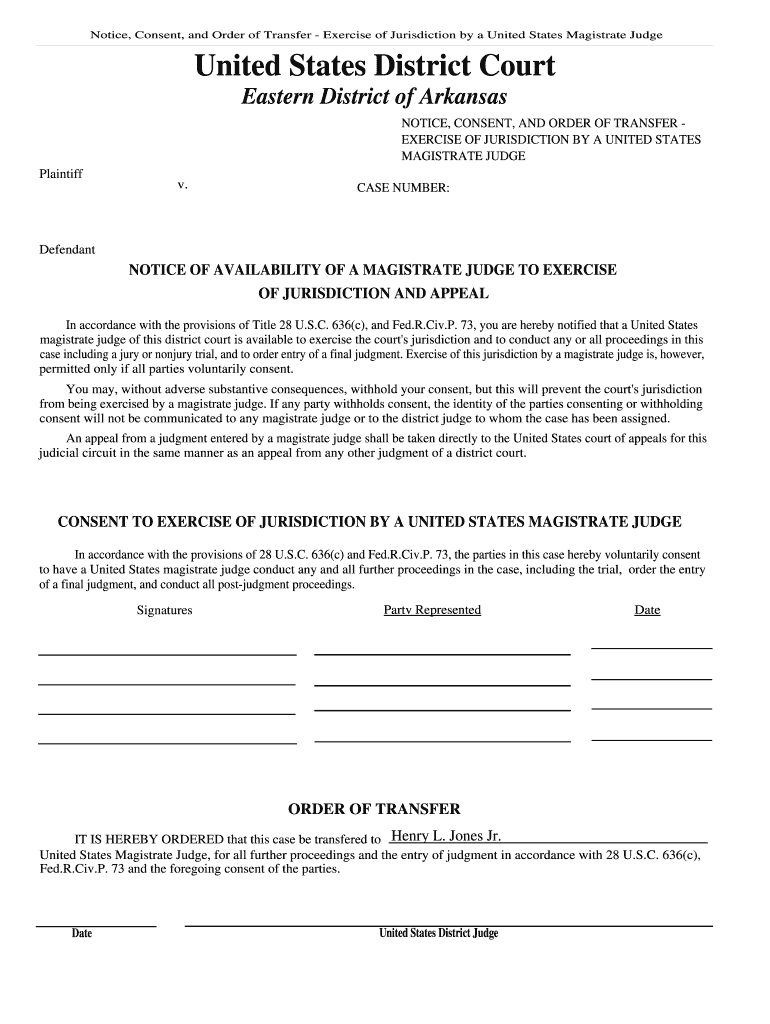 Notice, Consent, and Order of Transfer - Exercise of Jurisdiction by a United States Magistrate Judge

United States District Court

Eastern District of Arkansas

NOTICE, CONSENT, AND ORDER OF TRANSFER - EXERCISE OF JURISDICTION BY A UNITED STATES MAGISTRATE JUDGE

Plaintiff

v.

CASE NUMBER:

Defendant

NOTICE OF AVAILABILITY OF A MAGISTRATE JUDGE TO EXERCISE OF JURISDICTION AND APPEAL

In accordance with the provisions of Title 28 U.S.C. 636(c), and Fed.R.Civ.P. 73, you are hereby notified that a United States magistrate judge of this district court is available to exercise the court's jurisdiction and to conduct any or all proceedings in this case including a jury or nonjury trial, and to order entry of a final judgment. Exercise of this jurisdiction by a magistrate judge is, however, permitted only if all parties voluntarily consent.

You may, without adverse substantive consequences, withhold your consent, but this will prevent the court's jurisdiction from being exercised by a magistrate judge. If any party withholds consent, the identity of the parties consenting or withholding consent will not be communicated to any magistrate judge or to the district judge to whom the case has been assigned.

An appeal from a judgment entered by a magistrate judge shall be taken directly to the United States court of appeals for this judicial circuit in the same manner as an appeal from any other judgment of a district court.

CONSENT TO EXERCISE OF JURISDICTION BY A UNITED STATES MAGISTRATE JUDGE

In accordance with the provisions of 28 U.S.C. 636(c) and Fed.R.Civ.P. 73, the parties in this case hereby voluntarily consent to have a United States magistrate judge conduct any and all further proceedings in the case, including the trial, order the entry of a final judgment, and conduct all post-judgment proceedings.

Signatures

Party Represented

Date

ORDER OF TRANSFER

IT IS HEREBY ORDERED that this case be transfered to Henry L. Jones Jr. United States Magistrate Judge, for all further proceedings and the entry of judgment in accordance with 28 U.S.C. 636(c), Fed.R.Civ.P. 73 and the foregoing consent of the parties.

Date

United States District Judge